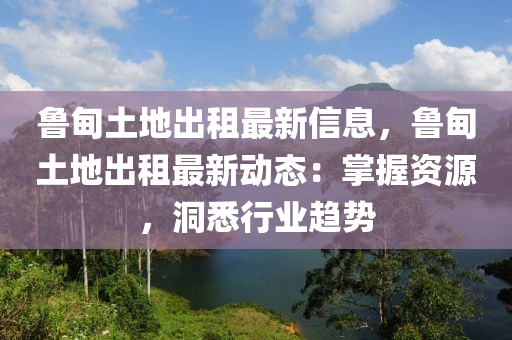 鲁甸土地出租最新信息，鲁甸土地出租最新动态：掌握资源，洞悉行业趋势